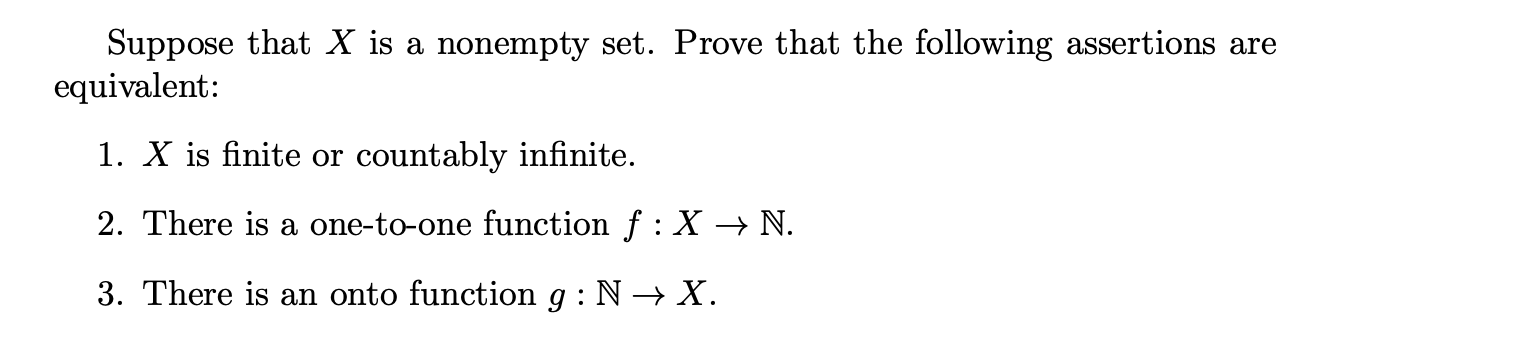 Suppose that $X$ is a nonempty set. Prove that the following assertions are equivalent:

1. $X$ is finite or countably infinite.

2. There is a one-to-one function $f : X \to \mathbb{N}$.

3. There is an onto function $g : \mathbb{N} \to X$.